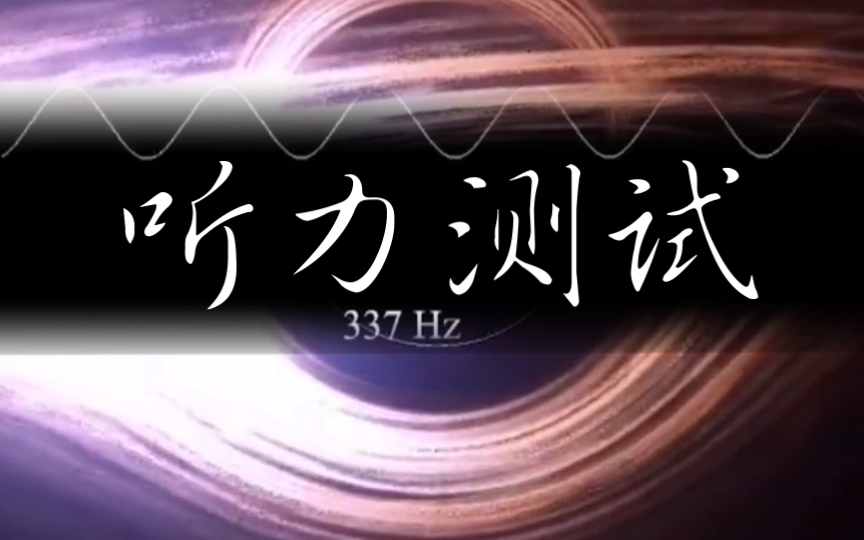 听力测试

337 Hz